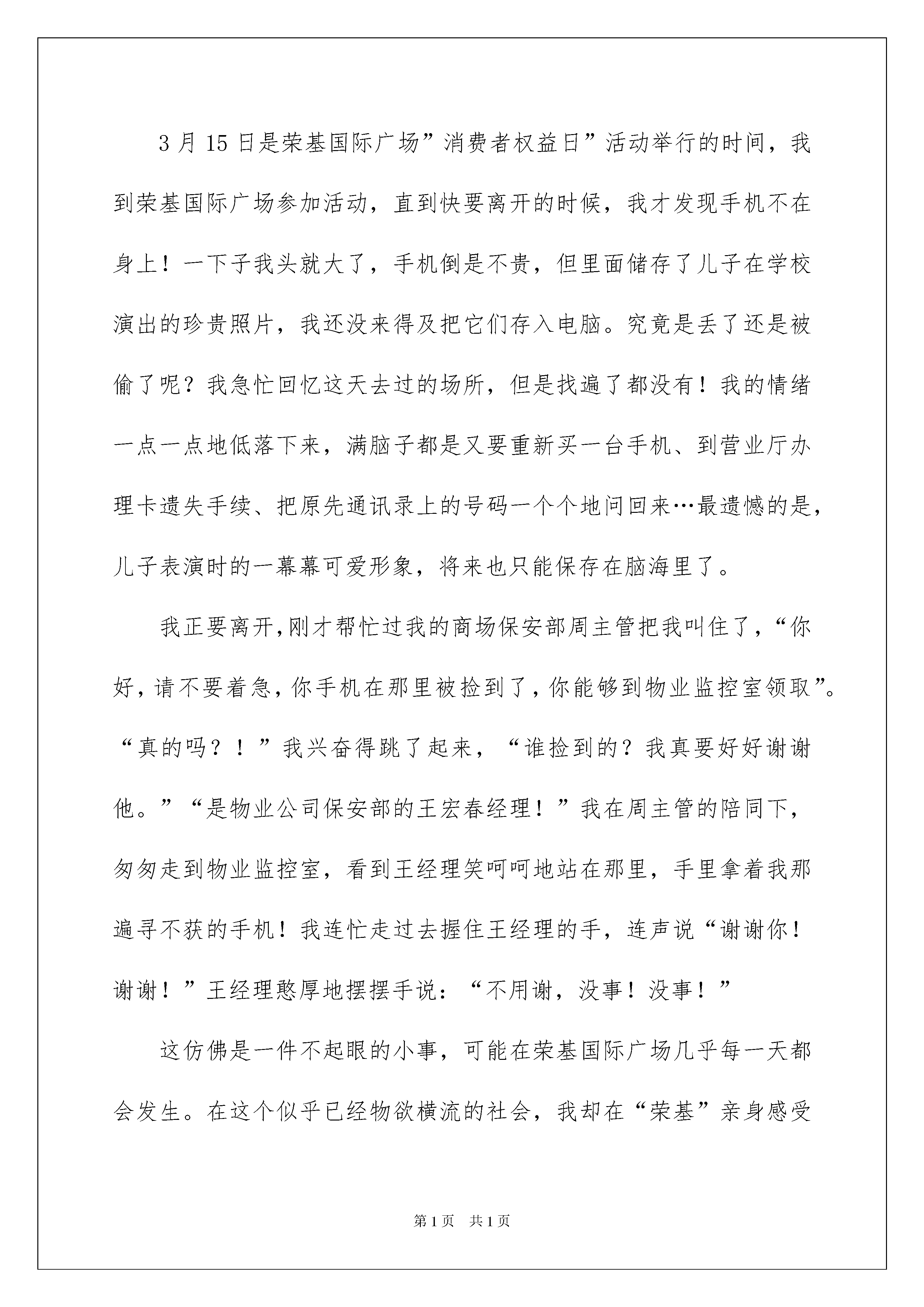 3 月 15 日是荣基国际广场”消费者权益日”活动举行的时间，我到荣基国际广场参加活动，直到快要离开的时候，我才发现手机不在身上！一下子我头就大了，手机倒是不贵，但里面储存了儿子在学校演出的珍贵照片，我还没来得及把它们存入电脑。究竟是丢了还是被偷了呢？我急忙回忆这天去过的场所，但是找遍了都没有！我的情绪一点一点地低落下来，满脑子都是又要重新买一台手机、到营业厅办理卡遗失手续、把原先通讯录上的号码一个个地问回来…最遗憾的是，儿子表演时的一幕幕可爱形象，将来也只能保存在脑海里了。

我正要离开,刚才帮忙过我的商场保安部周主管把我叫住了,“你好,请不要着急,你手机在那里被捡到了,你能够到物业监控室领取”。“真的吗？！”我兴奋得跳了起来，“谁捡到的？我真要好好谢谢他。”“是物业公司保安部的王宏春经理！”我在周主管的陪同下，匆匆走到物业监控室，看到王经理笑呵呵地站在那里，手里拿着我那遍寻不获的手机！我连忙走过去握住王经理的手，连声说“谢谢你！谢谢！”王经理憨厚地摆摆手说：“不用谢，没事！没事！”

这仿佛是一件不起眼的小事，可能在荣基国际广场几乎每一天都会发生。在这个似乎已经物欲横流的社会，我却在“荣基”亲身感受

第 1 页　共 1 页